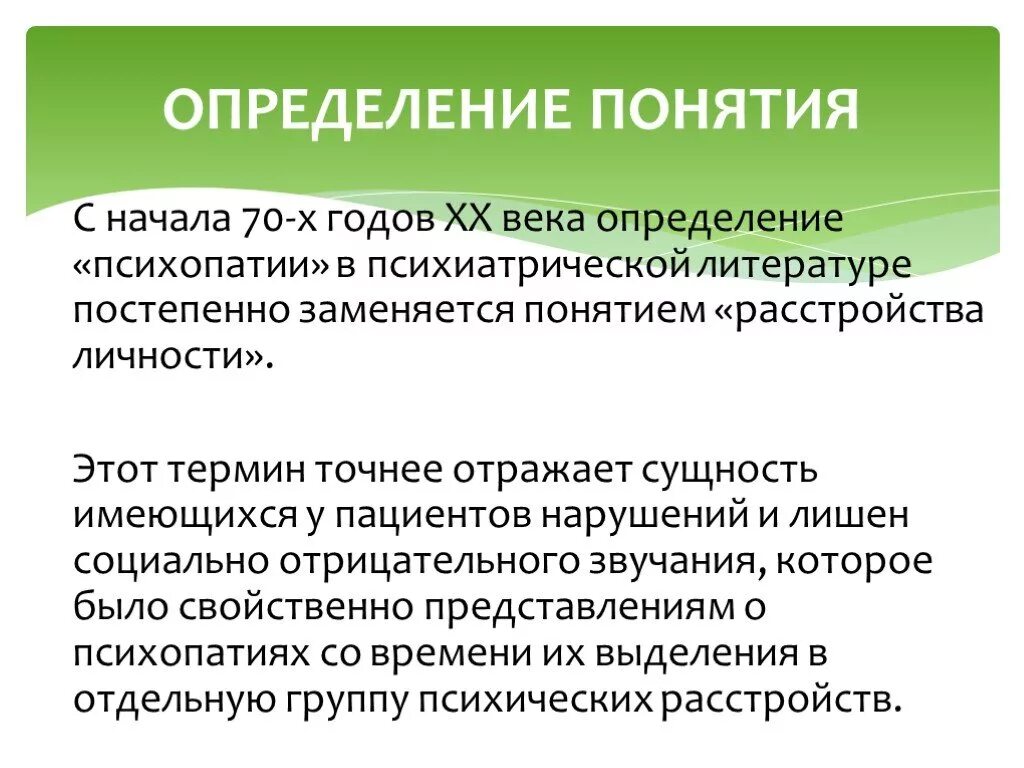 ОПРЕДЕЛЕНИЕ ПОНЯТИЯ

С начала 70-х годов XX века определение «психопатии» в психиатрической литературе постепенно заменяется понятием «расстройства личности».

Этот термин точнее отражает сущность имеющихся у пациентов нарушений и лишен социально отрицательного звучания, которое было свойственно представлениям о психопатиях со времени их выделения в отдельную группу психических расстройств.